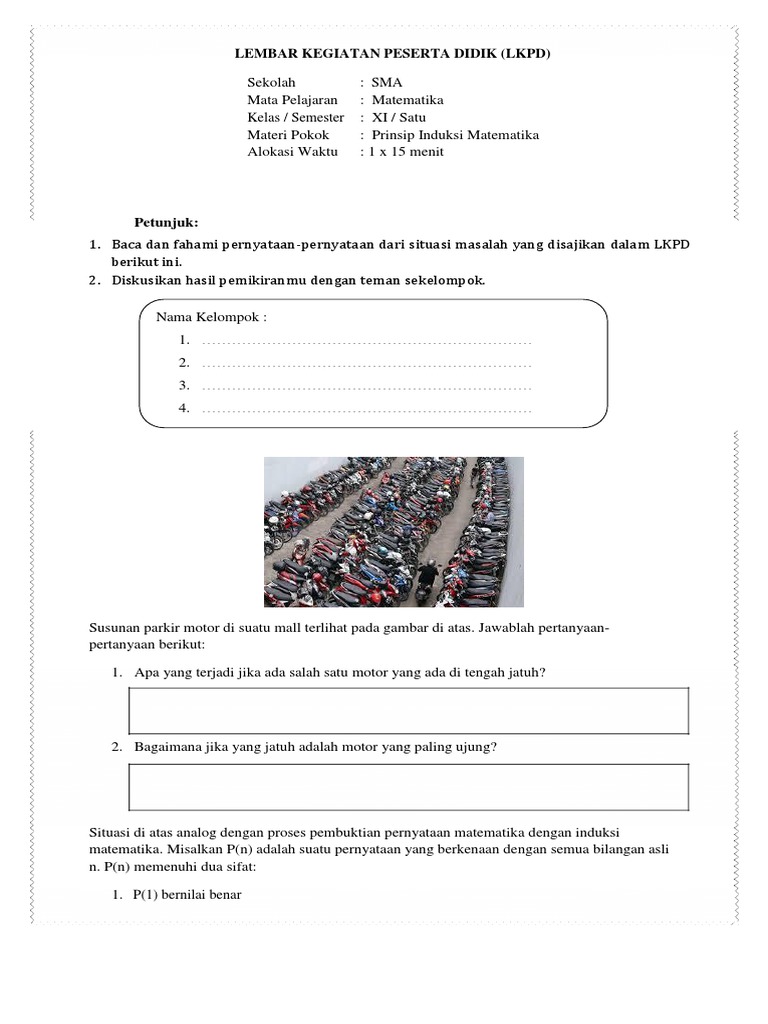 LEMBAR KEGIATAN PESERTA DIDIK (LKPD)

Sekolah : SMA
Mata Pelajaran : Matematika
Kelas / Semester : XI / Satu
Materi Pokok : Prinsip Induksi Matematika
Alokasi Waktu : 1 x 15 menit

Petunjuk:

1. Baca dan fahami pernyataan-pernyataan dari situasi masalah yang disajikan dalam LKPD berikut ini.
2. Diskusikan hasil pemikiranmu dengan teman sekelompok.

Nama Kelompok :
1. ……………………………………………………………
2. ……………………………………………………………
3. ……………………………………………………………
4. ……………………………………………………………

Susunan parkir motor di suatu mall terlihat pada gambar di atas. Jawablah pertanyaan-pertanyaan berikut:

1. Apa yang terjadi jika ada salah satu motor yang ada di tengah jatuh?

2. Bagaimana jika yang jatuh adalah motor yang paling ujung?

Situasi di atas analog dengan proses pembuktian pernyataan matematika dengan induksi matematika. Misalkan P(n) adalah suatu pernyataan yang berkenaan dengan semua bilangan asli n. P(n) memenuhi dua sifat:

1. P(1) bernilai benar